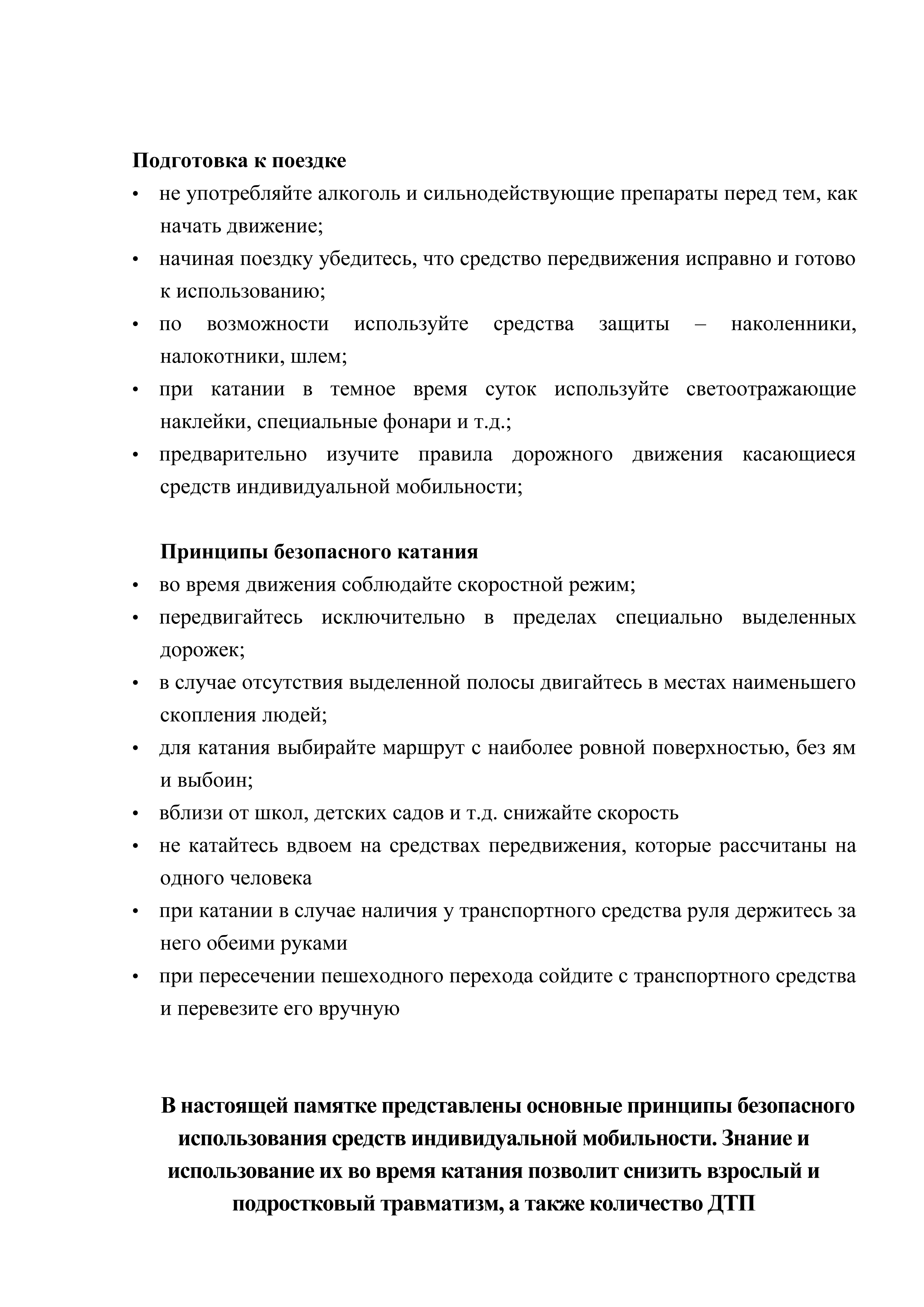 Подготовка к поездке

• не употребляйте алкоголь и сильнодействующие препараты перед тем, как начать движение;
• начиная поездку убедитесь, что средство передвижения исправно и готово к использованию;
• по возможности используйте средства защиты – наколенники, налокотники, шлем;
• при катании в темное время суток используйте светоотражающие наклейки, специальные фонари и т.д.;
• предварительно изучите правила дорожного движения касающиеся средств индивидуальной мобильности;

Принципы безопасного катания

• во время движения соблюдайте скоростной режим;
• передвигайтесь исключительно в пределах специально выделенных дорожек;
• в случае отсутствия выделенной полосы двигайтесь в местах наименьшего скопления людей;
• для катания выбирайте маршрут с наиболее ровной поверхностью, без ям и выбоин;
• вблизи от школ, детских садов и т.д. снижайте скорость
• не катайтесь вдвоем на средствах передвижения, которые рассчитаны на одного человека
• при катании в случае наличия у транспортного средства руля держитесь за него обеими руками
• при пересечении пешеходного перехода сойдите с транспортного средства и перевезите его вручную

В настоящей памятке представлены основные принципы безопасного использования средств индивидуальной мобильности. Знание и использование их во время катания позволит снизить взрослый и подростковый травматизм, а также количество ДТП